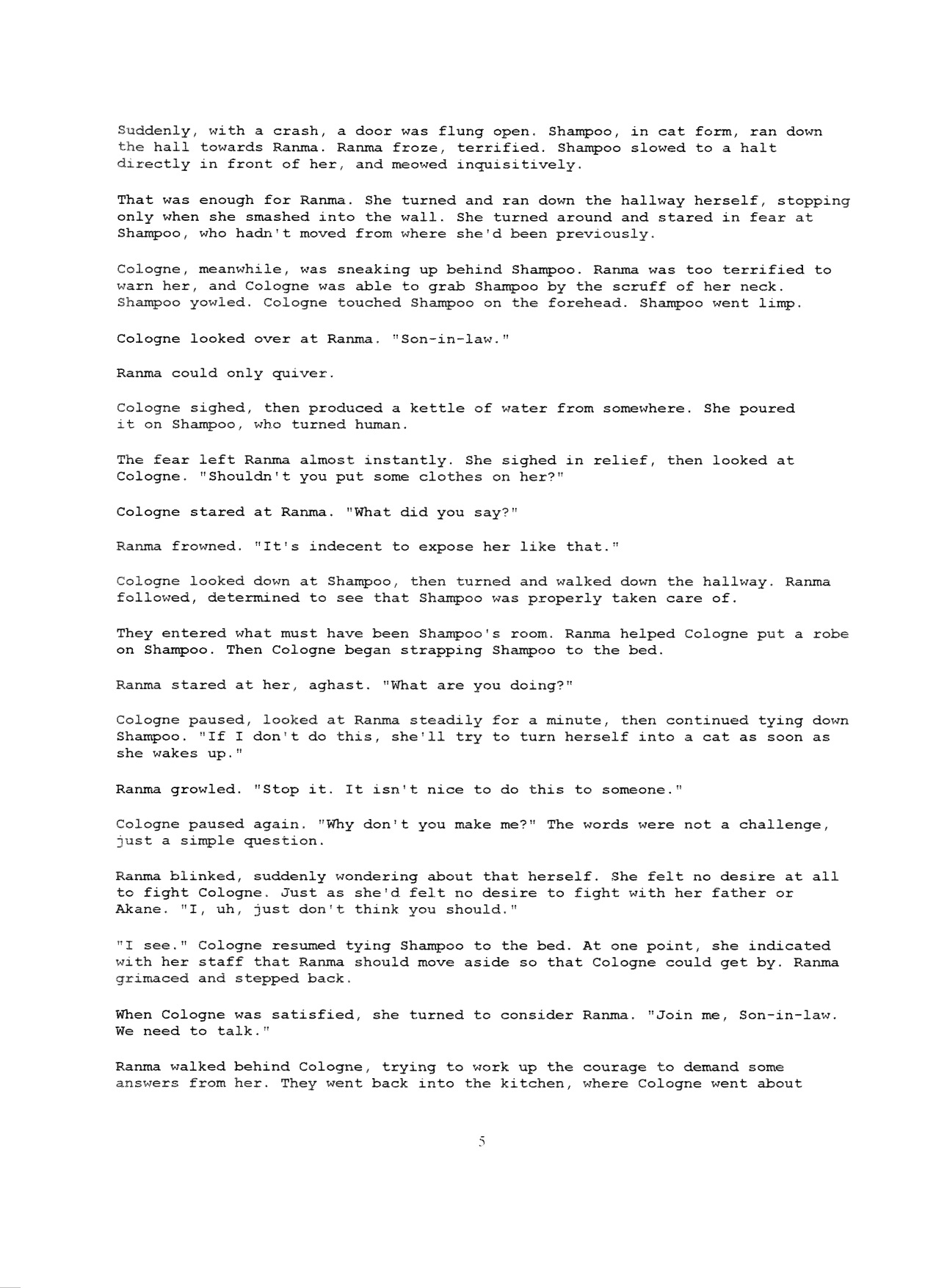 Suddenly, with a crash, a door was flung open. Shampoo, in cat form, ran down the hall towards Ranma. Ranma froze, terrified. Shampoo slowed to a halt directly in front of her, and meowed inquisitively.

That was enough for Ranma. She turned and ran down the hallway herself, stopping only when she smashed into the wall. She turned around and stared in fear at Shampoo, who hadn't moved from where she'd been previously.

Cologne, meanwhile, was sneaking up behind Shampoo. Ranma was too terrified to warn her, and Cologne was able to grab Shampoo by the scruff of her neck. Shampoo yowled. Cologne touched Shampoo on the forehead. Shampoo went limp.

Cologne looked over at Ranma. "Son-in-law."

Ranma could only quiver.

Cologne sighed, then produced a kettle of water from somewhere. She poured it on Shampoo, who turned human.

The fear left Ranma almost instantly. She sighed in relief, then looked at Cologne. "Shouldn't you put some clothes on her?"

Cologne stared at Ranma. "What did you say?"

Ranma frowned. "It's indecent to expose her like that."

Cologne looked down at Shampoo, then turned and walked down the hallway. Ranma followed, determined to see that Shampoo was properly taken care of.

They entered what must have been Shampoo's room. Ranma helped Cologne put a robe on Shampoo. Then Cologne began strapping Shampoo to the bed.

Ranma stared at her, aghast. "What are you doing?"

Cologne paused, looked at Ranma steadily for a minute, then continued tying down Shampoo. "If I don't do this, she'll try to turn herself into a cat as soon as she wakes up."

Ranma growled. "Stop it. It isn't nice to do this to someone."

Cologne paused again. "Why don't you make me?" The words were not a challenge, just a simple question.

Ranma blinked, suddenly wondering about that herself. She felt no desire at all to fight Cologne. Just as she'd felt no desire to fight with her father or Akane. "I, uh, just don't think you should."

"I see." Cologne resumed tying Shampoo to the bed. At one point, she indicated with her staff that Ranma should move aside so that Cologne could get by. Ranma grimaced and stepped back.

When Cologne was satisfied, she turned to consider Ranma. "Join me, Son-in-law. We need to talk."

Ranma walked behind Cologne, trying to work up the courage to demand some answers from her. They went back into the kitchen, where Cologne went about

5